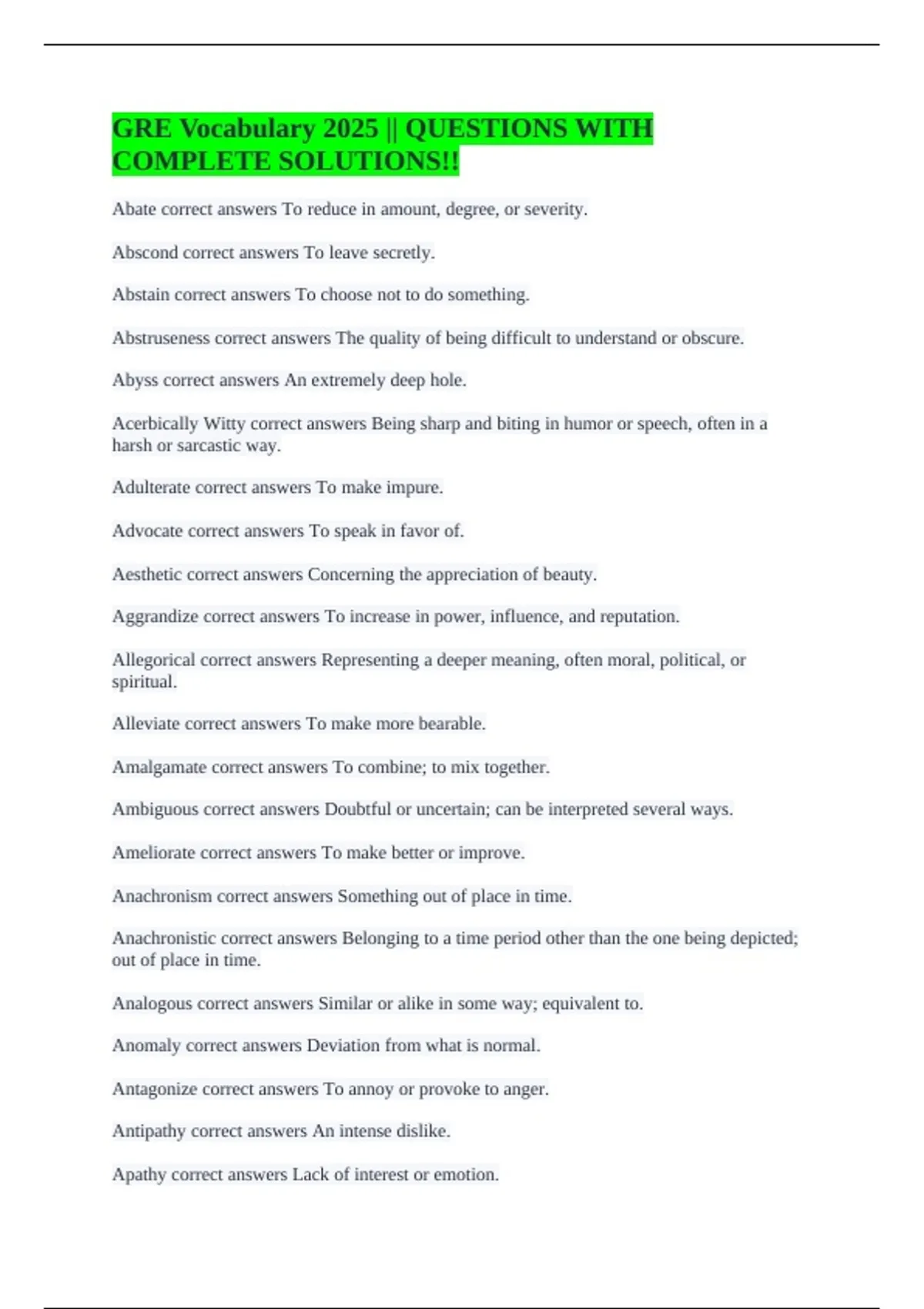 GRE Vocabulary 2025 || QUESTIONS WITH COMPLETE SOLUTIONS!!

Abate correct answers To reduce in amount, degree, or severity.

Abscond correct answers To leave secretly.

Abstain correct answers To choose not to do something.

Abstruseness correct answers The quality of being difficult to understand or obscure.

Abyss correct answers An extremely deep hole.

Acerbically Witty correct answers Being sharp and biting in humor or speech, often in a harsh or sarcastic way.

Adulterate correct answers To make impure.

Advocate correct answers To speak in favor of.

Aesthetic correct answers Concerning the appreciation of beauty.

Aggrandize correct answers To increase in power, influence, and reputation.

Allegorical correct answers Representing a deeper meaning, often moral, political, or spiritual.

Alleviate correct answers To make more bearable.

Amalgamate correct answers To combine; to mix together.

Ambiguous correct answers Doubtful or uncertain; can be interpreted several ways.

Ameliorate correct answers To make better or improve.

Anachronism correct answers Something out of place in time.

Anachronistic correct answers Belonging to a time period other than the one being depicted; out of place in time.

Analogous correct answers Similar or alike in some way; equivalent to.

Anomaly correct answers Deviation from what is normal.

Antagonize correct answers To annoy or provoke to anger.

Antipathy correct answers An intense dislike.

Apathy correct answers Lack of interest or emotion.